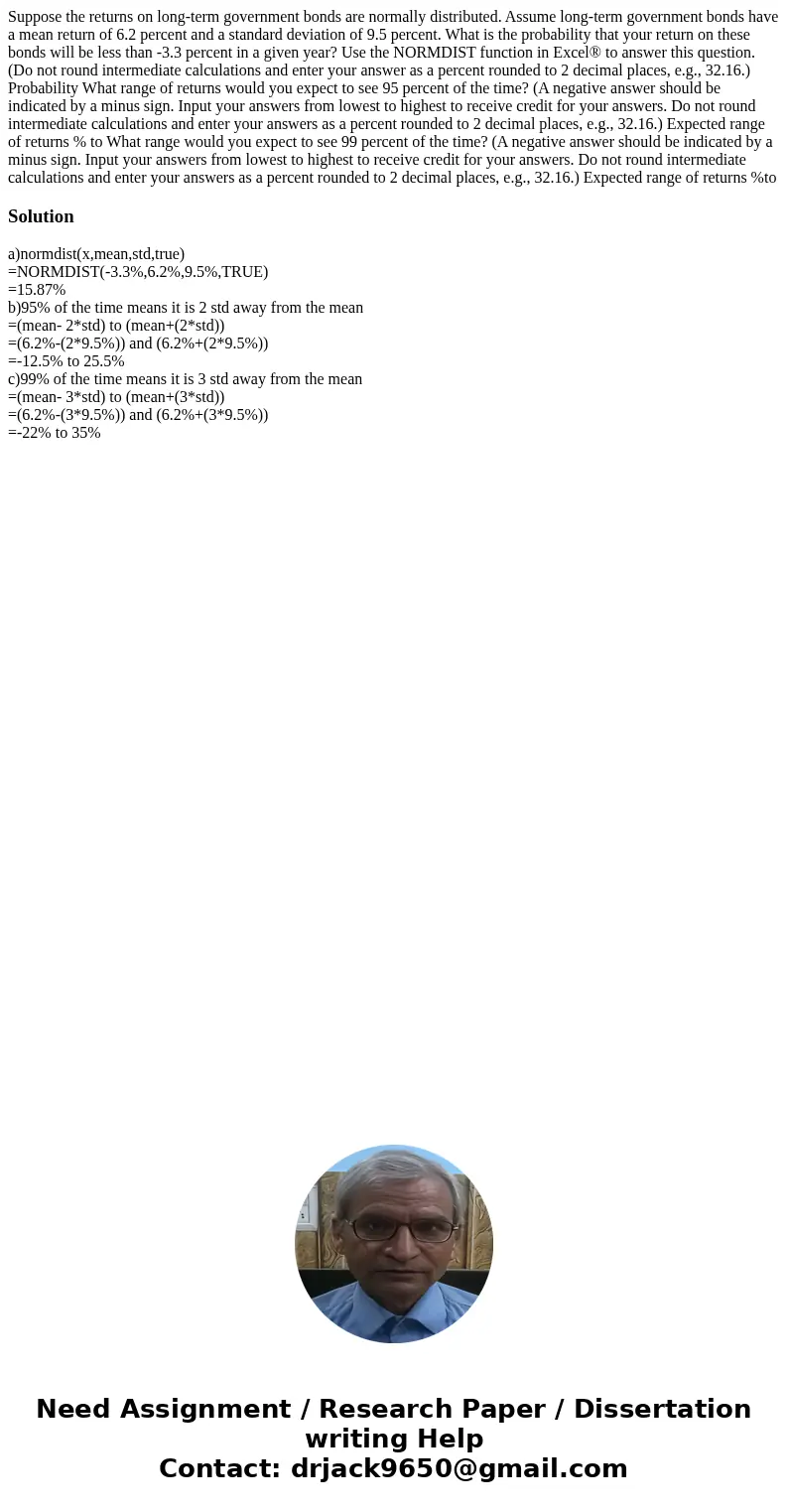 Suppose the returns on long-term government bonds are normally distributed. Assume long-term government bonds have a mean return of 6.2 percent and a standard deviation of 9.5 percent. What is the probability that your return on these bonds will be less than -3.3 percent in a given year? Use the NORMDIST function in Excel® to answer this question. (Do not round intermediate calculations and enter your answer as a percent rounded to 2 decimal places, e.g., 32.16.) Probability What range of returns would you expect to see 95 percent of the time? (A negative answer should be indicated by a minus sign. Input your answers from lowest to highest to receive credit for your answers. Do not round intermediate calculations and enter your answers as a percent rounded to 2 decimal places, e.g., 32.16.) Expected range of returns % to What range would you expect to see 99 percent of the time? (A negative answer should be indicated by a minus sign. Input your answers from lowest to highest to receive credit for your answers. Do not round intermediate calculations and enter your answers as a percent rounded to 2 decimal places, e.g., 32.16.) Expected range of returns %to

Solution

a)normdist(x,mean,std,true)
=NORMDIST(-3.3%,6.2%,9.5%,TRUE)
=15.87%
b)95% of the time means it is 2 std away from the mean
=(mean- 2*std) to (mean+(2*std))
=(6.2%-(2*9.5%)) and (6.2%+(2*9.5%))
=-12.5% to 25.5%
c)99% of the time means it is 3 std away from the mean
=(mean- 3*std) to (mean+(3*std))
=(6.2%-(3*9.5%)) and (6.2%+(3*9.5%))
=-22% to 35%

Need Assignment / Research Paper / Dissertation writing Help
Contact: drjack9650@gmail.com